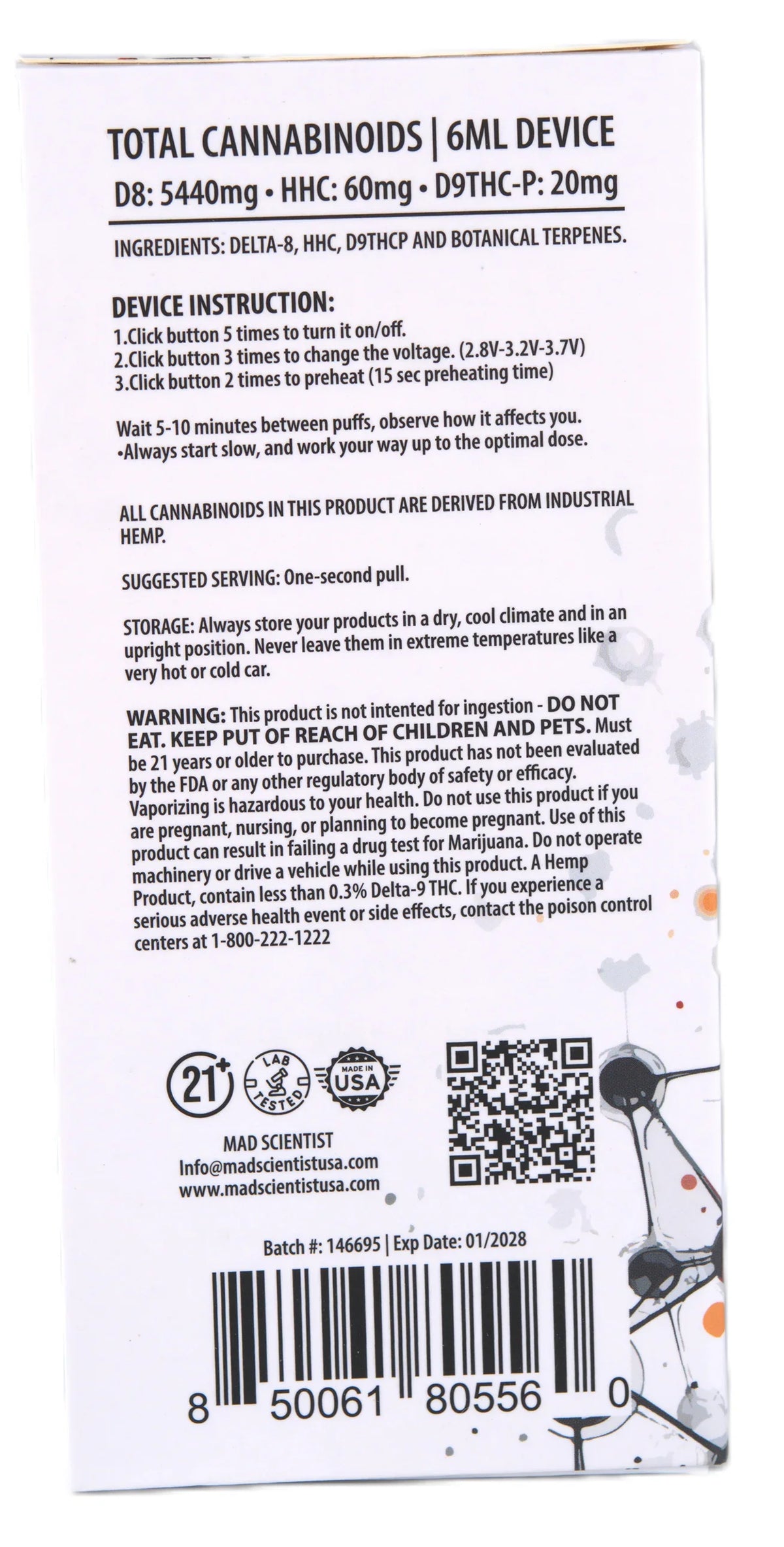 TOTAL CANNABINOIDS | 6ML DEVICE
D8: 5440mg • HHC: 60mg • D9THC-P: 20mg

INGREDIENTS: DELTA-8, HHC, D9THCP AND BOTANICAL TERPENES.

DEVICE INSTRUCTION:
1.Click button 5 times to turn it on/off.
2.Click button 3 times to change the voltage. (2.8V-3.2V-3.7V)
3.Click button 2 times to preheat (15 sec preheating time)

Wait 5-10 minutes between puffs, observe how it affects you.
•Always start slow, and work your way up to the optimal dose.

ALL CANNABINOIDS IN THIS PRODUCT ARE DERIVED FROM INDUSTRIAL HEMP.

SUGGESTED SERVING: One-second pull.

STORAGE: Always store your products in a dry, cool climate and in an upright position. Never leave them in extreme temperatures like a very hot or cold car.

WARNING: This product is not intented for ingestion - DO NOT EAT. KEEP PUT OF REACH OF CHILDREN AND PETS. Must be 21 years or older to purchase. This product has not been evaluated by the FDA or any other regulatory body of safety or efficacy. Vaporizing is hazardous to your health. Do not use this product if you are pregnant, nursing, or planning to become pregnant. Use of this product can result in failing a drug test for Marijuana. Do not operate machinery or drive a vehicle while using this product. A Hemp Product, contain less than 0.3% Delta-9 THC. If you experience a serious adverse health event or side effects, contact the poison control centers at 1-800-222-1222

21+ LAB TESTED MADE IN USA

MAD SCIENTIST
Info@madscientistusa.com
www.madscientistusa.com

Batch #: 146695 | Exp Date: 01/2028

8 50061 80556 0